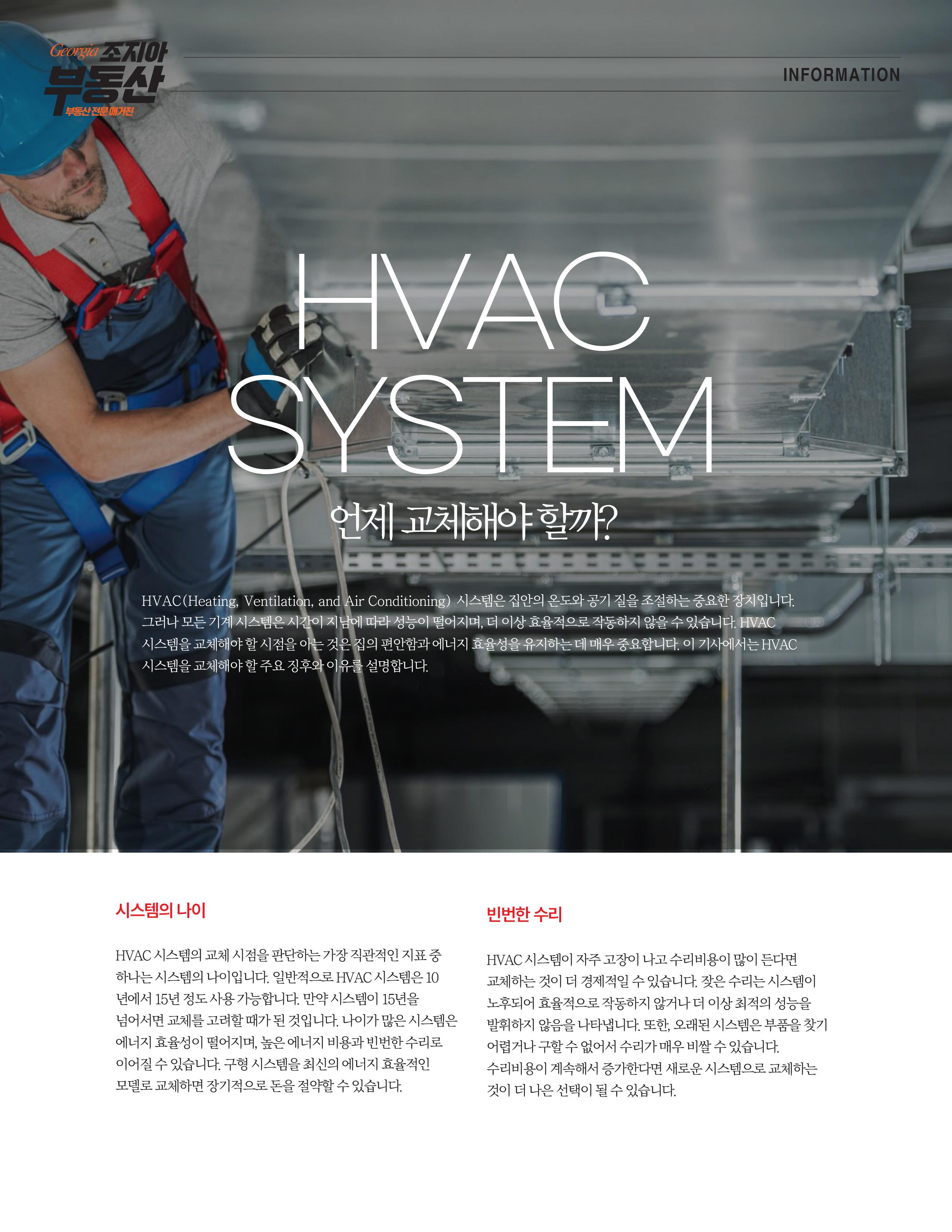 Georgia 조지아 부동산
부동산 전문 매거진

INFORMATION

HVAC SYSTEM

언제 교체해야 할까?

HVAC(Heating, Ventilation, and Air Conditioning) 시스템은 집안의 온도와 공기 질을 조절하는 중요한 장치입니다. 그러나 모든 기계 시스템은 시간이 지남에 따라 성능이 떨어지며, 더 이상 효율적으로 작동하지 않을 수 있습니다. HVAC 시스템을 교체해야 할 시점을 아는 것은 집의 편안함과 에너지 효율성을 유지하는 데 매우 중요합니다. 이 기사에서는 HVAC 시스템을 교체해야 할 주요 징후와 이유를 설명합니다.

시스템의 나이

HVAC 시스템의 교체 시점을 판단하는 가장 직관적인 지표 중 하나는 시스템의 나이입니다. 일반적으로 HVAC 시스템은 10년에서 15년 정도 사용 가능합니다. 만약 시스템이 15년을 넘어서면 교체를 고려할 때가 된 것입니다. 나이가 많은 시스템은 에너지 효율성이 떨어지며, 높은 에너지 비용과 빈번한 수리로 이어질 수 있습니다. 구형 시스템을 최신의 에너지 효율적인 모델로 교체하면 장기적으로 돈을 절약할 수 있습니다.

빈번한 수리

HVAC 시스템이 자주 고장이 나고 수리비용이 많이 든다면 교체하는 것이 더 경제적일 수 있습니다. 잦은 수리는 시스템이 노후되어 효율적으로 작동하지 않거나 더 이상 최적의 성능을 발휘하지 않음을 나타냅니다. 또한, 오래된 시스템은 부품을 찾기 어렵거나 구할 수 없어서 수리가 매우 비쌀 수 있습니다. 수리비용이 계속해서 증가한다면 새로운 시스템으로 교체하는 것이 더 나은 선택이 될 수 있습니다.